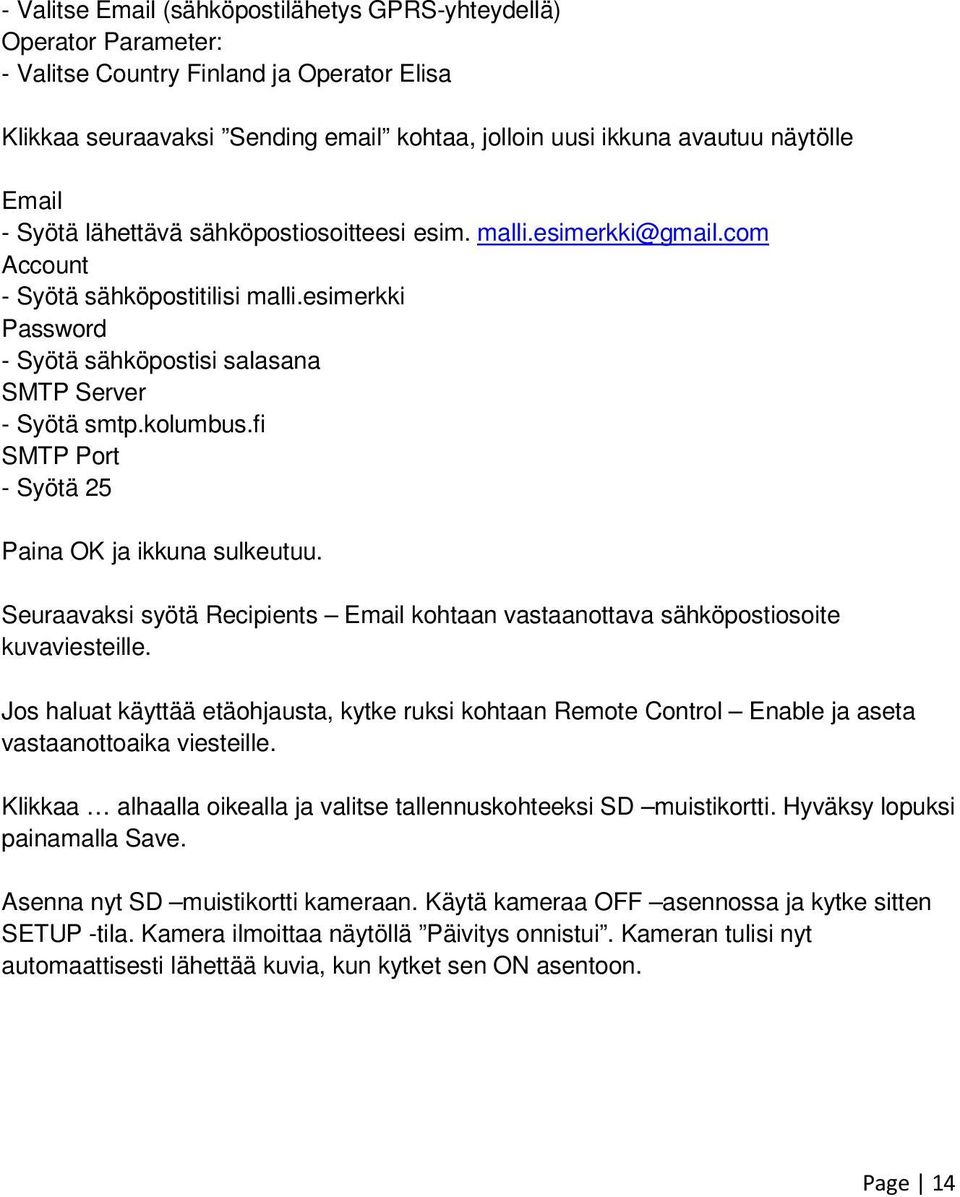 - Valitse Email (sähköpostilähetys GPRS-yhteydellä)
Operator Parameter:
- Valitse Country Finland ja Operator Elisa

Klikkaa seuraavaksi ”Sending email” kohtaa, jolloin uusi ikkuna avautuu näytölle

Email
- Syötä lähettävä sähköpostiosoitteesi esim. malli.esimerkki@gmail.com
Account
- Syötä sähköpostitilisi malli.esimerkki
Password
- Syötä sähköpostisi salasana
SMTP Server
- Syötä smtp.kolumbus.fi
SMTP Port
- Syötä 25

Paina OK ja ikkuna sulkeutuu.

Seuraavaksi syötä Recipients – Email kohtaan vastaanottava sähköpostiosoite kuvaviesteille.

Jos haluat käyttää etäohjausta, kytke ruksi kohtaan Remote Control – Enable ja aseta vastaanottoaika viesteille.

Klikkaa … alhaalla oikealla ja valitse tallennuskohteeksi SD –muistikortti. Hyväksy lopuksi painamalla Save.

Asenna nyt SD –muistikortti kameraan. Käytä kameraa OFF –asennossa ja kytke sitten SETUP -tila. Kamera ilmoittaa näytöllä ”Päivitys onnistui”. Kameran tulisi nyt automaattisesti lähettää kuvia, kun kytket sen ON asentoon.

Page | 14